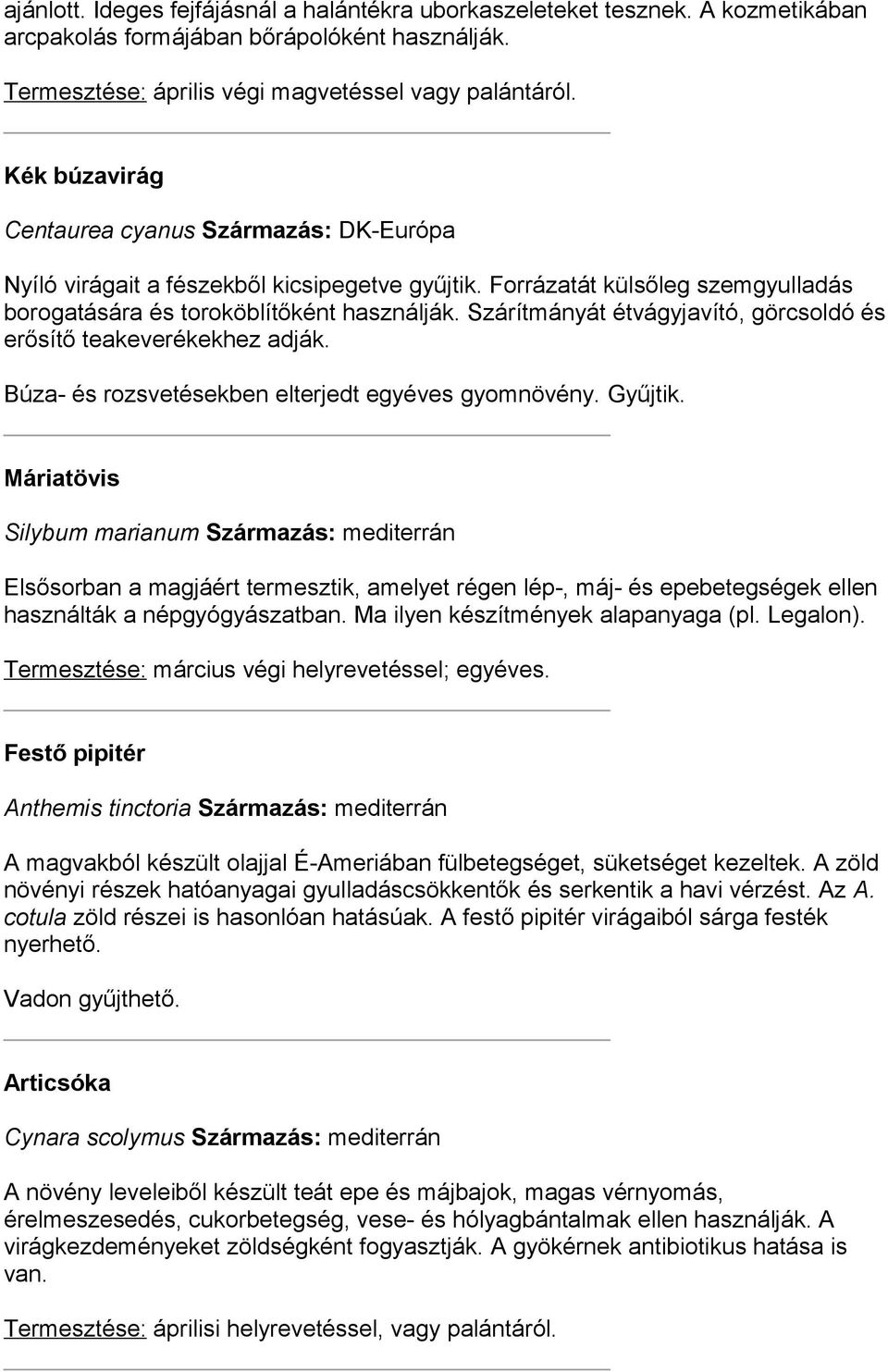 ajánlott. Ideges fejfájásnál a halántékra uborkaszeleteket tesznek. A kozmetikában arcpakolás formájában bőrápolóként használják.

Termesztése: április végi magvetéssel vagy palántáról.

Kék búzavirág

Centaurea cyanus Származás: DK-Európa

Nyíló virágait a fészekből kicsipegetve gyűjtik. Forrázatát külsőleg szemgyulladás borogatására és toroköblítőként használják. Szárítmányát étvágyjavító, görcsoldó és erősítő teakeverékekhez adják.

Búza- és rozsvetésekben elterjedt egyéves gyomnövény. Gyűjtik.

Máriatövis

Silybum marianum Származás: mediterrán

Elsősorban a magjáért termesztik, amelyet régen lép-, máj- és epebetegségek ellen használták a népgyógyászatban. Ma ilyen készítmények alapanyaga (pl. Legalon).

Termesztése: március végi helyrevetéssel; egyéves.

Festő pipitér

Anthemis tinctoria Származás: mediterrán

A magvakból készült olajjal É-Ameriában fülbetegséget, süketséget kezeltek. A zöld növényi részek hatóanyagai gyulladáscsökkentők és serkentik a havi vérzést. Az A. cotula zöld részei is hasonlóan hatásúak. A festő pipitér virágaiból sárga festék nyerhető.

Vadon gyűjthető.

Articsóka

Cynara scolymus Származás: mediterrán

A növény leveleiből készült teát epe és májbajok, magas vérnyomás, érelmeszesedés, cukorbetegség, vese- és hólyagbántalmak ellen használják. A virágkezdeményeket zöldségként fogyasztják. A gyökérnek antibiotikus hatása is van.

Termesztése: áprilisi helyrevetéssel, vagy palántáról.